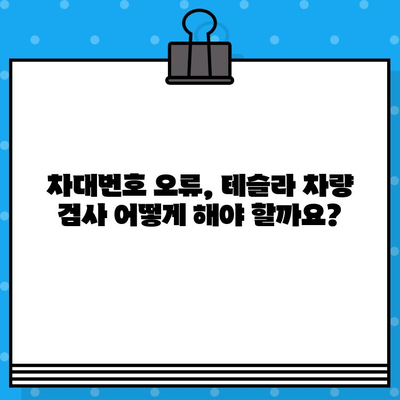 차대번호 오류, 테슬라 차량 검사 어떻게 해야 할까요?